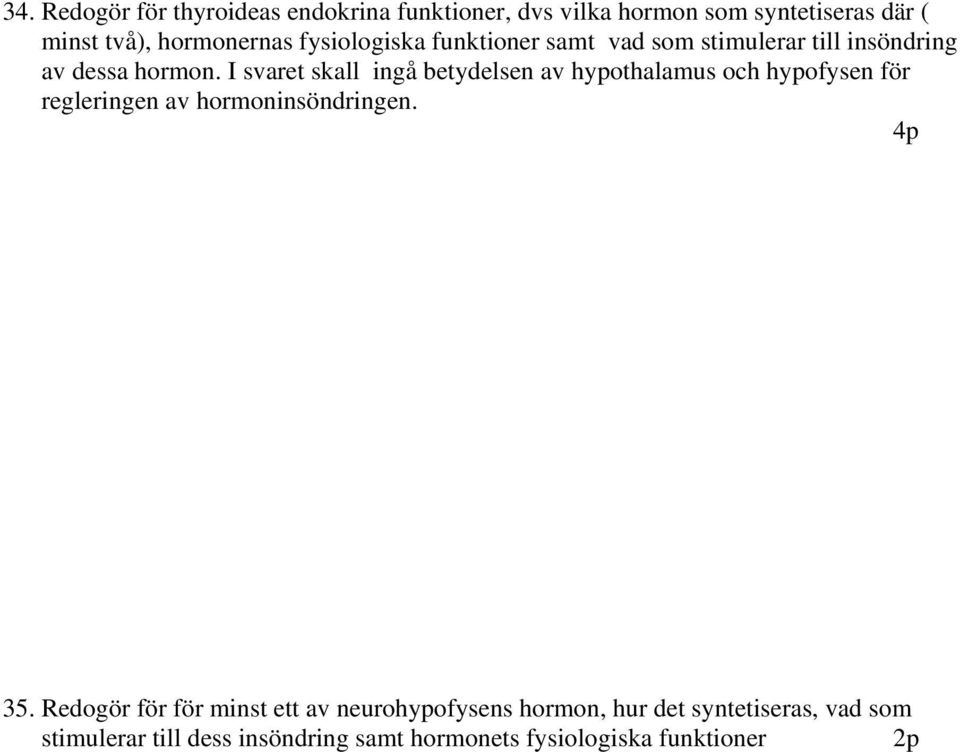 34. Redogör för thyroideas endokrina funktioner, dvs vilka hormon som syntetiseras där ( minst två), hormonernas fysiologiska funktioner samt vad som stimulerar till insöndring av dessa hormon. I svaret skall ingå betydelsen av hypothalamus och hypofysen för regleringen av hormoninsöndringen.

4p

35. Redogör för för minst ett av neurohypofysens hormon, hur det syntetiseras, vad som stimulerar till dess insöndring samt hormonets fysiologiska funktioner 2p